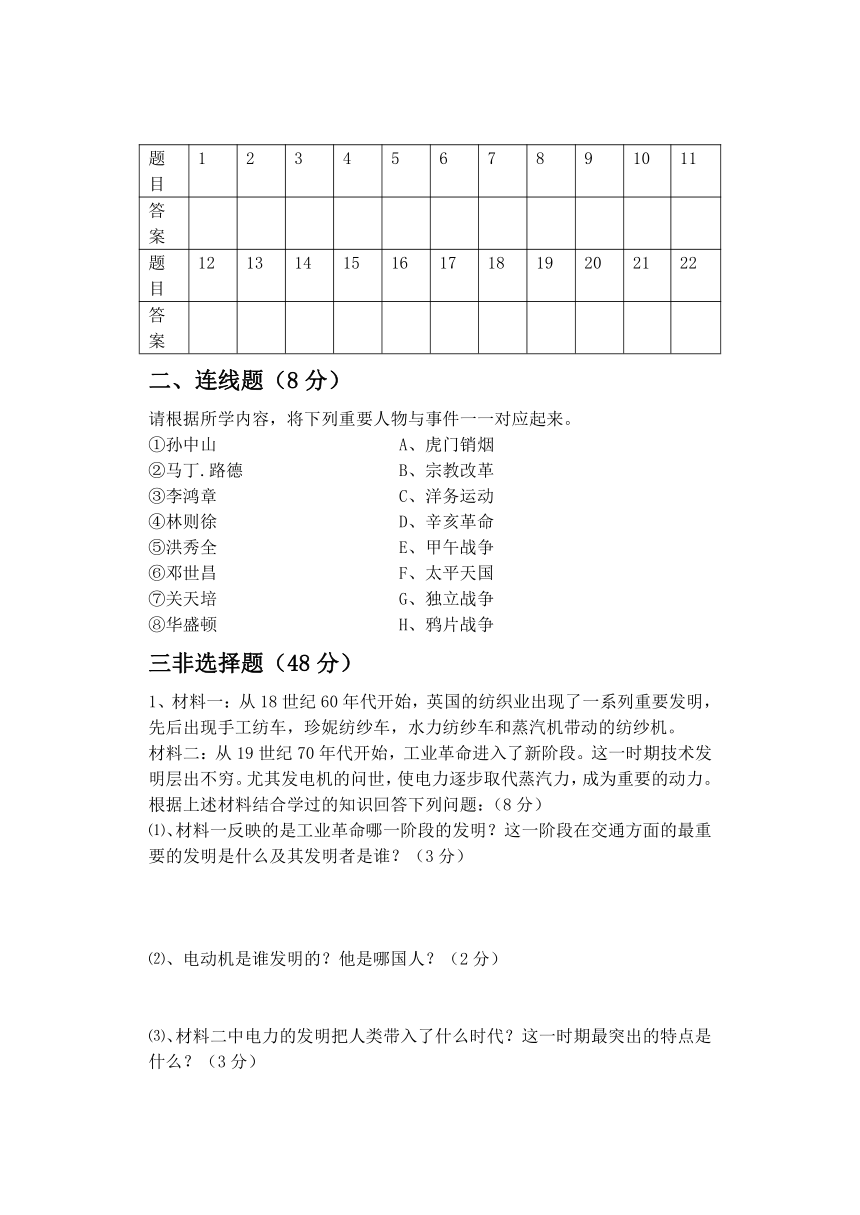 | 题目 | 1 | 2 | 3 | 4 | 5 | 6 | 7 | 8 | 9 | 10 | 11 |
|---|---|---|---|---|---|---|---|---|---|---|---|
| 答案 | | | | | | | | | | | |
| 题目 | 12 | 13 | 14 | 15 | 16 | 17 | 18 | 19 | 20 | 21 | 22 |
| 答案 | | | | | | | | | | | |

二、连线题（8 分）

请根据所学内容，将下列重要人物与事件一一对应起来。

①孙中山
②马丁.路德
③李鸿章
④林则徐
⑤洪秀全
⑥邓世昌
⑦关天培
⑧华盛顿

A、虎门销烟
B、宗教改革
C、洋务运动
D、辛亥革命
E、甲午战争
F、太平天国
G、独立战争
H、鸦片战争

三非选择题（48 分）

1、材料一：从 18 世纪 60 年代开始，英国的纺织业出现了一系列重要发明，先后出现手工纺车，珍妮纺纱车，水力纺纱车和蒸汽机带动的纺纱机。

材料二：从 19 世纪 70 年代开始，工业革命进入了新阶段。这一时期技术发明层出不穷。尤其发电机的问世，使电力逐步取代蒸汽力，成为重要的动力。

根据上述材料结合学过的知识回答下列问题：（8 分）

⑴、材料一反映的是工业革命哪一阶段的发明？这一阶段在交通方面的最重要的发明是什么及其发明者是谁？（3 分）

⑵、电动机是谁发明的？他是哪国人？（2 分）

⑶、材料二中电力的发明把人类带入了什么时代？这一时期最突出的特点是什么？（3 分）